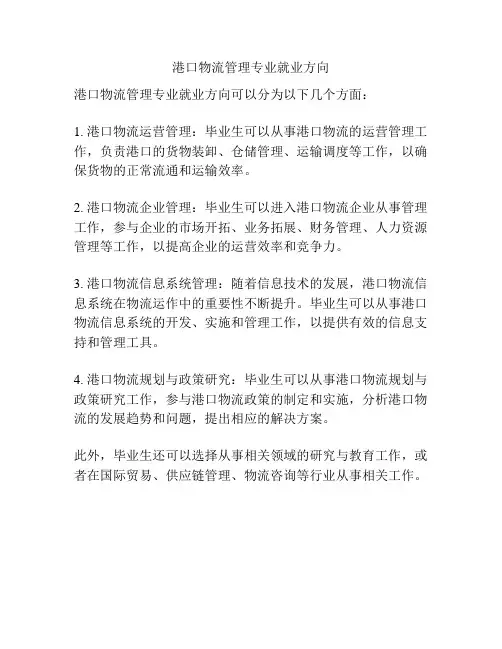 港口物流管理专业就业方向

港口物流管理专业就业方向可以分为以下几个方面：

1. 港口物流运营管理：毕业生可以从事港口物流的运营管理工作，负责港口的货物装卸、仓储管理、运输调度等工作，以确保货物的正常流通和运输效率。

2. 港口物流企业管理：毕业生可以进入港口物流企业从事管理工作，参与企业的市场开拓、业务拓展、财务管理、人力资源管理等工作，以提高企业的运营效率和竞争力。

3. 港口物流信息系统管理：随着信息技术的发展，港口物流信息系统在物流运作中的重要性不断提升。毕业生可以从事港口物流信息系统的开发、实施和管理工作，以提供有效的信息支持和管理工具。

4. 港口物流规划与政策研究：毕业生可以从事港口物流规划与政策研究工作，参与港口物流政策的制定和实施，分析港口物流的发展趋势和问题，提出相应的解决方案。

此外，毕业生还可以选择从事相关领域的研究与教育工作，或者在国际贸易、供应链管理、物流咨询等行业从事相关工作。